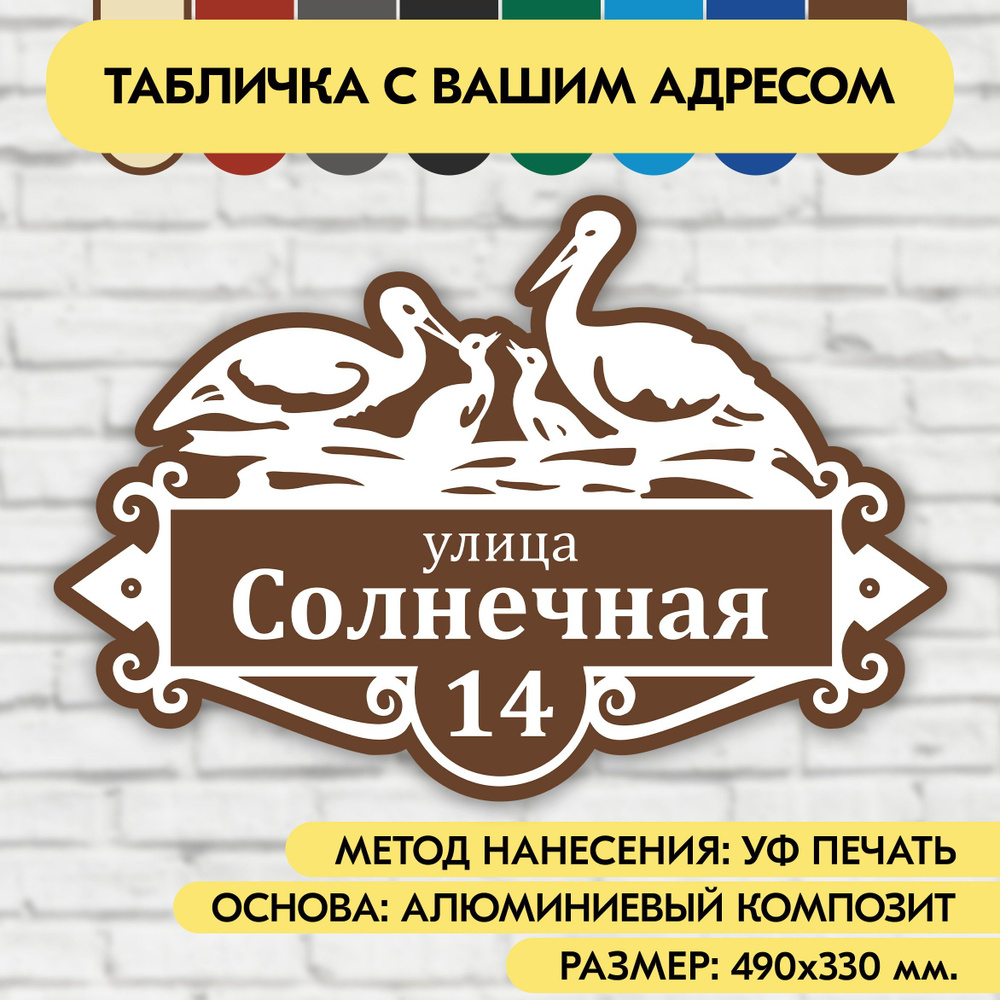 ТАБЛИЧКА С ВАШИМ АДРЕСОМ

улица
Солнечная
14

МЕТОД НАНЕСЕНИЯ: УФ ПЕЧАТЬ
ОСНОВА: АЛЮМИНИЕВЫЙ КОМПОЗИТ
РАЗМЕР: 490х330 мм.